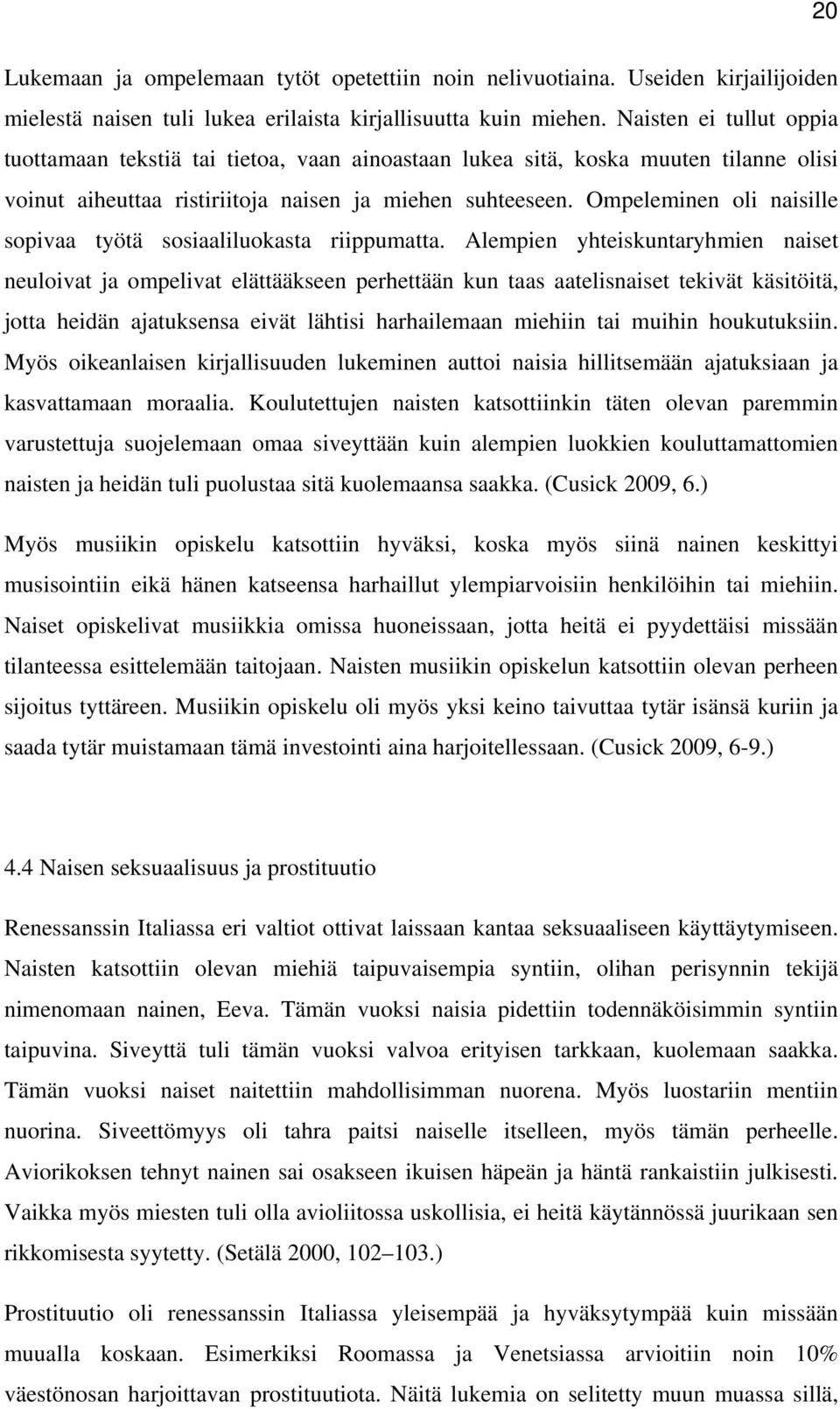 20

Lukemaan ja ompelemaan tytöt opetettiin noin nelivuotiaina. Useiden kirjailijoiden mielestä naisen tuli lukea erilaista kirjallisuutta kuin miehen. Naisten ei tullut oppia tuottamaan tekstiä tai tietoa, vaan ainoastaan lukea sitä, koska muuten tilanne olisi voinut aiheuttaa ristiriitoja naisen ja miehen suhteeseen. Ompeleminen oli naisille sopivaa työtä sosiaaliluokasta riippumatta. Alempien yhteiskuntaryhmien naiset neuloivat ja ompelivat elättääkseen perhettään kun taas aatelisnaiset tekivät käsitöitä, jotta heidän ajatuksensa eivät lähtisi harhailemaan miehiin tai muihin houkutuksiin. Myös oikeanlaisen kirjallisuuden lukeminen auttoi naisia hillitsemään ajatuksiaan ja kasvattamaan moraalia. Koulutettujen naisten katsottiinkin täten olevan paremmin varustettuja suojelemaan omaa siveyttään kuin alempien luokkien kouluttamattomien naisten ja heidän tuli puolustaa sitä kuolemaansa saakka. (Cusick 2009, 6.)

Myös musiikin opiskelu katsottiin hyväksi, koska myös siinä nainen keskittyi musisointiin eikä hänen katseensa harhaillut ylempiarvoisiin henkilöihin tai miehiin. Naiset opiskelivat musiikkia omissa huoneissaan, jotta heitä ei pyydettäisi missään tilanteessa esittelemään taitojaan. Naisten musiikin opiskelun katsottiin olevan perheen sijoitus tyttäreen. Musiikin opiskelu oli myös yksi keino taivuttaa tytär isänsä kuriin ja saada tytär muistamaan tämä investointi aina harjoitellessaan. (Cusick 2009, 6-9.)

4.4 Naisen seksuaalisuus ja prostituutio

Renessanssin Italiassa eri valtiot ottivat laissaan kantaa seksuaaliseen käyttäytymiseen. Naisten katsottiin olevan miehiä taipuvaisempia syntiin, olihan perisynnin tekijä nimenomaan nainen, Eeva. Tämän vuoksi naisia pidettiin todennäköisimmin syntiin taipuvina. Siveyttä tuli tämän vuoksi valvoa erityisen tarkkaan, kuolemaan saakka. Tämän vuoksi naiset naitettiin mahdollisimman nuorena. Myös luostariin mentiin nuorina. Siveettömyys oli tahra paitsi naiselle itselleen, myös tämän perheelle. Aviorikoksen tehnyt nainen sai osakseen ikuisen häpeän ja häntä rankaistiin julkisesti. Vaikka myös miesten tuli olla avioliitossa uskollisia, ei heitä käytännössä juurikaan sen rikkomisesta syytetty. (Setälä 2000, 102–103.)

Prostituutio oli renessanssin Italiassa yleisempää ja hyväksytympää kuin missään muualla koskaan. Esimerkiksi Roomassa ja Venetsiassa arvioitiin noin 10% väestönosan harjoittavan prostituutiota. Näitä lukemia on selitetty muun muassa sillä,